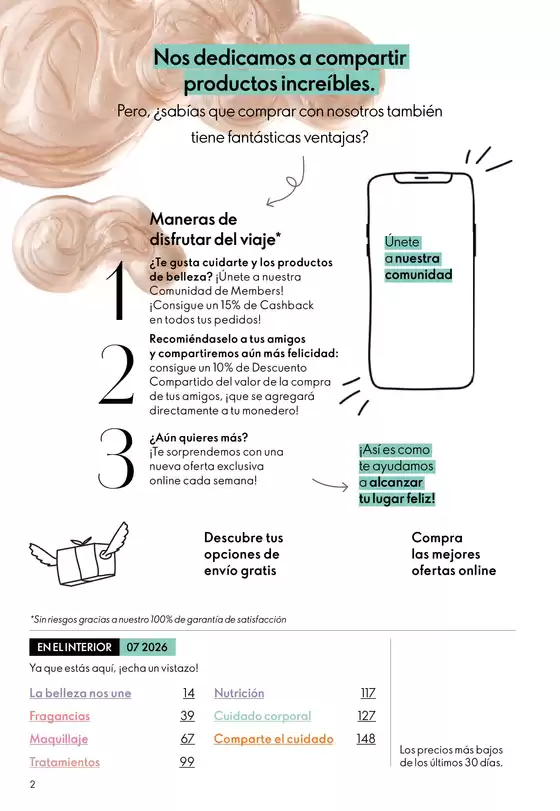 Nos dedicamos a compartir productos increíbles.

Pero, ¿sabías que comprar con nosotros también tiene fantásticas ventajas?

Maneras de disfrutar del viaje*

1 ¿Te gusta cuidarte y los productos de belleza? ¡Únete a nuestra Comunidad de Members! ¡Consigue un 15% de Cashback en todos tus pedidos!

2 Recomiéndaselo a tus amigos y compartiremos aún más felicidad: consigue un 10% de Descuento Compartido del valor de la compra de tus amigos, ¡que se agregará directamente a tu monedero!

3 ¿Aún quieres más? ¡Te sorprendemos con una nueva oferta exclusiva online cada semana!

Únete a nuestra comunidad

¡Así es como te ayudamos a alcanzar tu lugar feliz!

Descubre tus opciones de envío gratis

Compra las mejores ofertas online

*Sin riesgos gracias a nuestro 100% de garantía de satisfacción

EN EL INTERIOR 07 2026

Ya que estás aquí, ¡echa un vistazo!

| | | | |
|---|---|---|---|
| La belleza nos une | 14 | Nutrición | 117 |
| Fragancias | 39 | Cuidado corporal | 127 |
| Maquillaje | 67 | Comparte el cuidado | 148 |
| Tratamientos | 99 | | |

Los precios más bajos de los últimos 30 días.

2